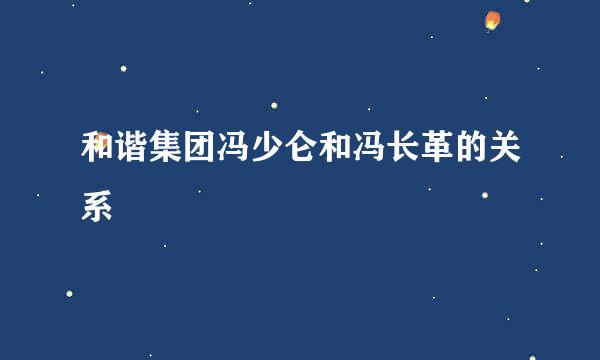 和谐集团冯少仑和冯长革的关系